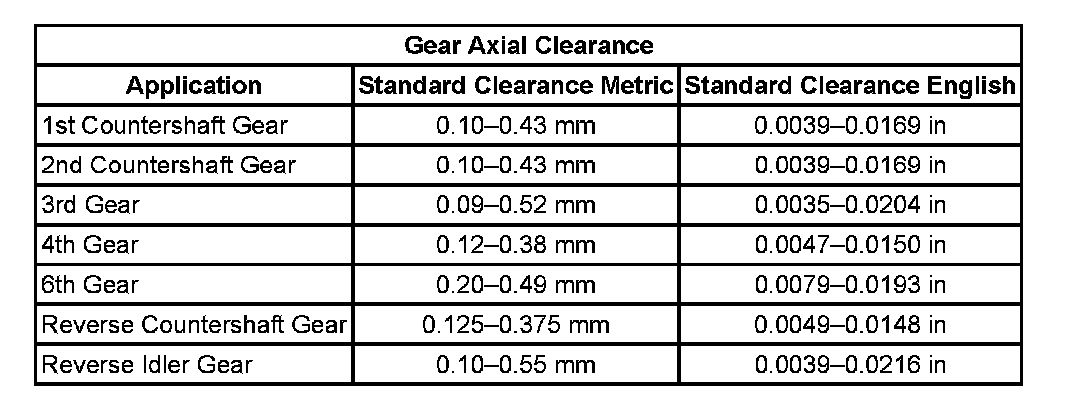 | Gear Axial Clearance | | |
|---|---|---|
| Application | Standard Clearance Metric | Standard Clearance English |
| 1st Countershaft Gear | 0.10–0.43 mm | 0.0039–0.0169 in |
| 2nd Countershaft Gear | 0.10–0.43 mm | 0.0039–0.0169 in |
| 3rd Gear | 0.09–0.52 mm | 0.0035–0.0204 in |
| 4th Gear | 0.12–0.38 mm | 0.0047–0.0150 in |
| 6th Gear | 0.20–0.49 mm | 0.0079–0.0193 in |
| Reverse Countershaft Gear | 0.125–0.375 mm | 0.0049–0.0148 in |
| Reverse Idler Gear | 0.10–0.55 mm | 0.0039–0.0216 in |